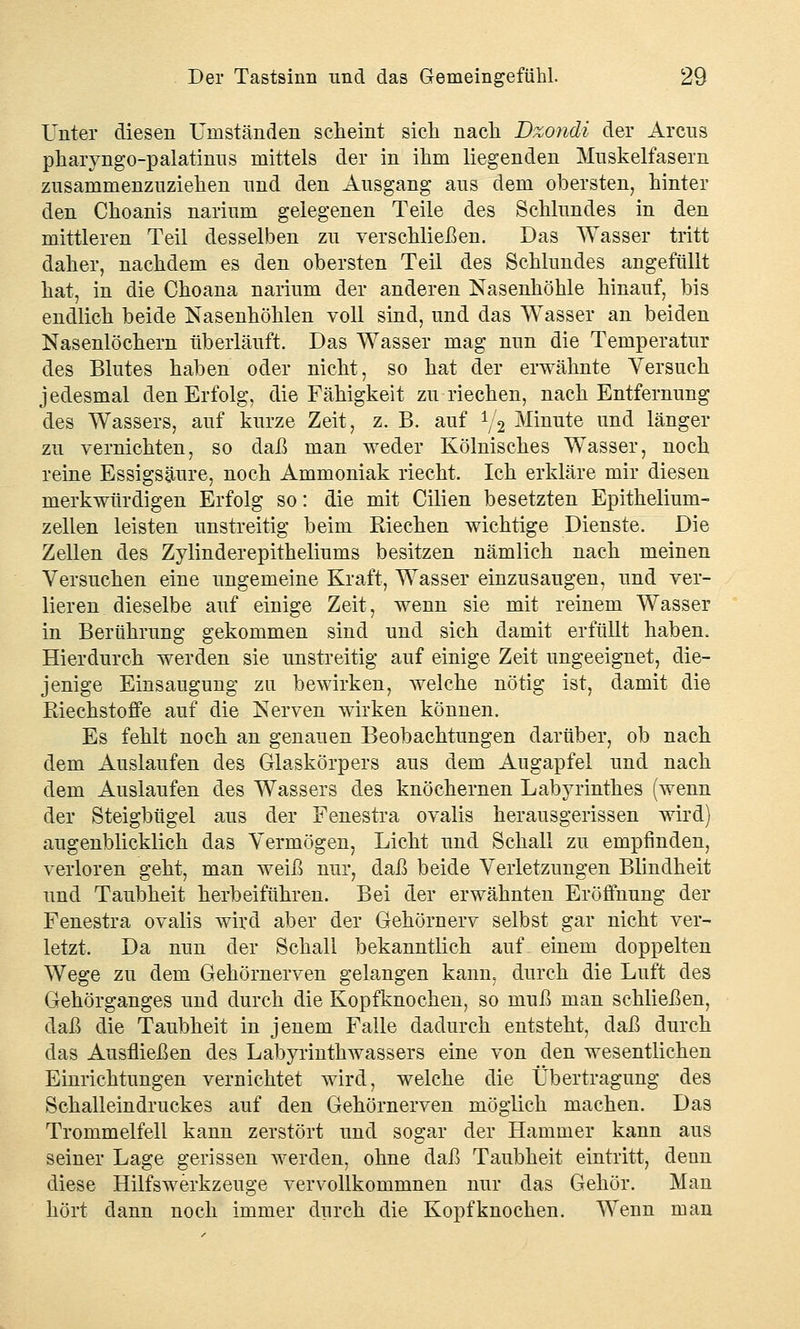 Der Tastsinn und das Gemeingefühl. 29

Unter diesen Umständen scheint sich nach Dzondi der Arcus pharyngo-palatinus mittels der in ihm liegenden Muskelfasern zusammenzuziehen und den Ausgang aus dem obersten, hinter den Choanis narium gelegenen Teile des Schlundes in den mittleren Teil desselben zu verschließen. Das Wasser tritt daher, nachdem es den obersten Teil des Schlundes angefüllt hat, in die Choana narium der anderen Nasenhöhle hinauf, bis endlich beide Nasenhöhlen voll sind, und das Wasser an beiden Nasenlöchern überläuft. Das Wasser mag nun die Temperatur des Blutes haben oder nicht, so hat der erwähnte Versuch jedesmal den Erfolg, die Fähigkeit zu riechen, nach Entfernung des Wassers, auf kurze Zeit, z. B. auf $\frac{1}{2}$ Minute und länger zu vernichten, so daß man weder Kölnisches Wasser, noch reine Essigsäure, noch Ammoniak riecht. Ich erkläre mir diesen merkwürdigen Erfolg so: die mit Cilien besetzten Epitheliumzellen leisten unstreitig beim Riechen wichtige Dienste. Die Zellen des Zylinderepitheliums besitzen nämlich nach meinen Versuchen eine ungemeine Kraft, Wasser einzusaugen, und verlieren dieselbe auf einige Zeit, wenn sie mit reinem Wasser in Berührung gekommen sind und sich damit erfüllt haben. Hierdurch werden sie unstreitig auf einige Zeit ungeeignet, diejenige Einsaugung zu bewirken, welche nötig ist, damit die Riechstoffe auf die Nerven wirken können.

Es fehlt noch an genauen Beobachtungen darüber, ob nach dem Auslaufen des Glaskörpers aus dem Augapfel und nach dem Auslaufen des Wassers des knöchernen Labyrinthes (wenn der Steigbügel aus der Fenestra ovalis herausgerissen wird) augenblicklich das Vermögen, Licht und Schall zu empfinden, verloren geht, man weiß nur, daß beide Verletzungen Blindheit und Taubheit herbeiführen. Bei der erwähnten Eröffnung der Fenestra ovalis wird aber der Gehörnerv selbst gar nicht verletzt. Da nun der Schall bekanntlich auf einem doppelten Wege zu dem Gehörnerven gelangen kann, durch die Luft des Gehörganges und durch die Kopfknochen, so muß man schließen, daß die Taubheit in jenem Falle dadurch entsteht, daß durch das Ausfließen des Labyrinthwassers eine von den wesentlichen Einrichtungen vernichtet wird, welche die Übertragung des Schalleindruckes auf den Gehörnerven möglich machen. Das Trommelfell kann zerstört und sogar der Hammer kann aus seiner Lage gerissen werden, ohne daß Taubheit eintritt, denn diese Hilfswerkzeuge vervollkommnen nur das Gehör. Man hört dann noch immer durch die Kopfknochen. Wenn man